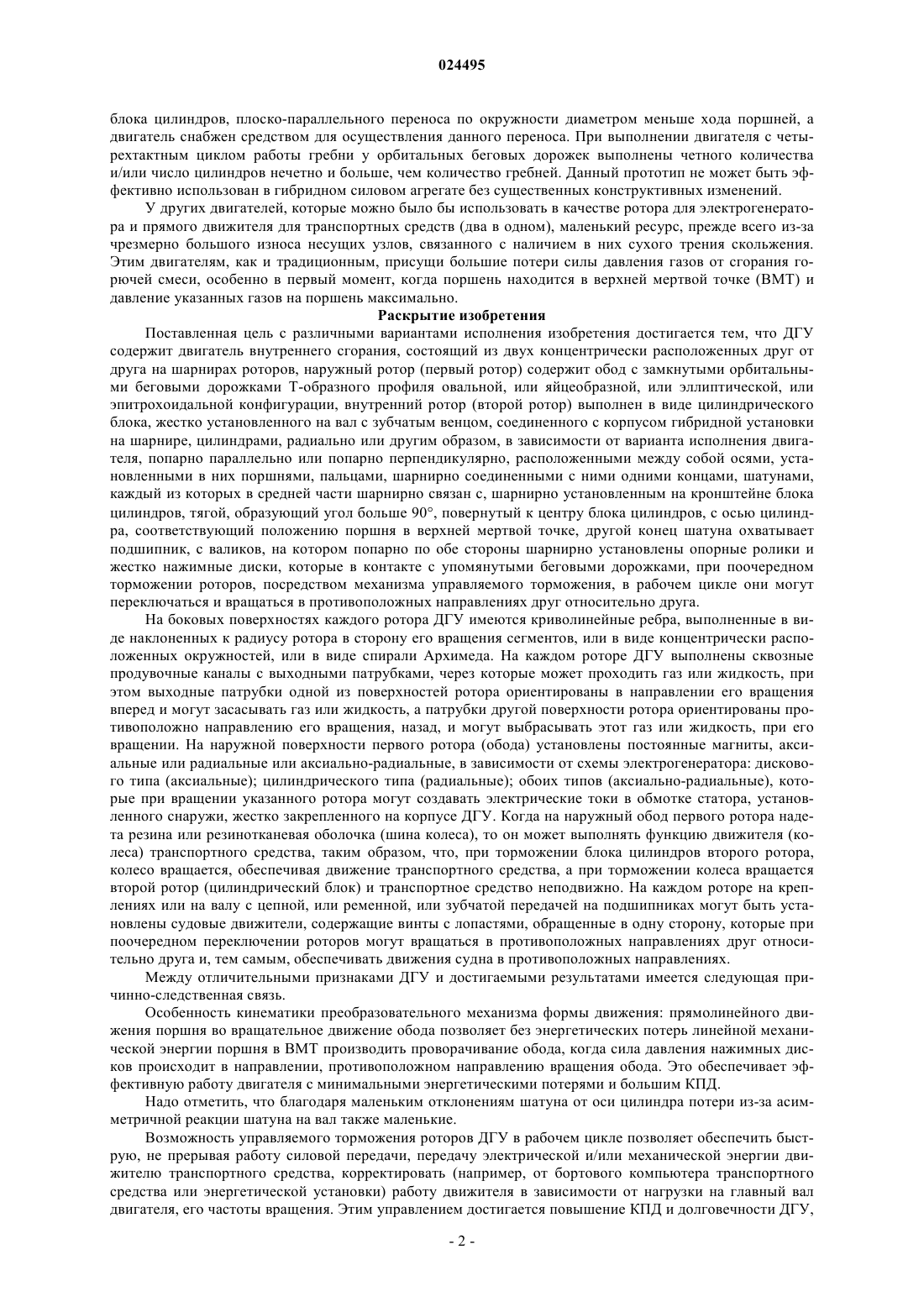 024495

блока цилиндров, плоско-параллельного переноса по окружности диаметром меньше хода поршней, а двигатель снабжен средством для осуществления данного переноса. При выполнении двигателя с четырехтактным циклом работы гребни у орбитальных беговых дорожек выполнены четного количества и/или число цилиндров нечетно и больше, чем количество гребней. Данный прототип не может быть эффективно использован в гибридном силовом агрегате без существенных конструктивных изменений.

У других двигателей, которые можно было бы использовать в качестве ротора для электрогенератора и прямого движителя для транспортных средств (два в одном), маленький ресурс, прежде всего из-за чрезмерно большого износа несущих узлов, связанного с наличием в них сухого трения скольжения. Этим двигателям, как и традиционным, присущи большие потери силы давления газов от сгорания горючей смеси, особенно в первый момент, когда поршень находится в верхней мертвой точке (ВМТ) и давление указанных газов на поршень максимально.

Раскрытие изобретения

Поставленная цель с различными вариантами исполнения изобретения достигается тем, что ДГУ содержит двигатель внутреннего сгорания, состоящий из двух концентрически расположенных друг от друга на шарнирах роторов, наружный ротор (первый ротор) содержит обод с замкнутыми орбитальными беговыми дорожками Т-образного профиля овальной, или яйцеобразной, или эллиптической, или эпитрохоидальной конфигурации, внутренний ротор (второй ротор) выполнен в виде цилиндрического блока, жестко установленного на вал с зубчатым венцом, соединенного с корпусом гибридной установки на шарнире, цилиндрами, радиально или другим образом, в зависимости от варианта исполнения двигателя, попарно параллельно или попарно перпендикулярно, расположенными между собой осями, установленными в них поршнями, пальцами, шарнирно соединенными с ними одними концами, шатунами, каждый из которых в средней части шарнирно связан с, шарнирно установленным на кронштейне блока цилиндров, тягой, образующий угол больше 90°, повернутый к центру блока цилиндров, с осью цилиндра, соответствующий положению поршня в верхней мертвой точке, другой конец шатуна охватывает подшипник, с валиков, на котором попарно по обе стороны шарнирно установлены опорные ролики и жестко нажимные диски, которые в контакте с упомянутыми беговыми дорожками, при поочередном торможении роторов, посредством механизма управляемого торможения, в рабочем цикле они могут переключаться и вращаться в противоположных направлениях друг относительно друга.

На боковых поверхностях каждого ротора ДГУ имеются криволинейные ребра, выполненные в виде наклоненных к радиусу ротора в сторону его вращения сегментов, или в виде концентрически расположенных окружностей, или в виде спирали Архимеда. На каждом роторе ДГУ выполнены сквозные продувочные каналы с выходными патрубками, через которые может проходить газ или жидкость, при этом выходные патрубки одной из поверхностей ротора ориентированы в направлении его вращения вперед и могут засасывать газ или жидкость, а патрубки другой поверхности ротора ориентированы противоположно направлению его вращения, назад, и могут выбрасывать этот газ или жидкость, при его вращении. На наружной поверхности первого ротора (обода) установлены постоянные магниты, аксиальные или радиальные или аксиально-радиальные, в зависимости от схемы электрогенератора: дискового типа (аксиальные); цилиндрического типа (радиальные); обоих типов (аксиально-радиальные), которые при вращении указанного ротора могут создавать электрические токи в обмотке статора, установленного снаружи, жестко закрепленного на корпусе ДГУ. Когда на наружный обод первого ротора надета резина или резинотканевая оболочка (шина колеса), то он может выполнять функцию движителя (колеса) транспортного средства, таким образом, что, при торможении блока цилиндров второго ротора, колесо вращается, обеспечивая движение транспортного средства, а при торможении колеса вращается второй ротор (цилиндрический блок) и транспортное средство неподвижно. На каждом роторе на креплениях или на валу с цепной, или ременной, или зубчатой передачей на подшипниках могут быть установлены судовые движители, содержащие винты с лопастями, обращенные в одну сторону, которые при поочередном переключении роторов могут вращаться в противоположных направлениях друг относительно друга и, тем самым, обеспечивать движения судна в противоположных направлениях.

Между отличительными признаками ДГУ и достигаемыми результатами имеется следующая причинно-следственная связь.

Особенность кинематики преобразовательного механизма формы движения: прямолинейного движения поршня во вращательное движение обода позволяет без энергетических потерь линейной механической энергии поршня в ВМТ производить проворачивание обода, когда сила давления нажимных дисков происходит в направлении, противоположном направлению вращения обода. Это обеспечивает эффективную работу двигателя с минимальными энергетическими потерями и большим КПД.

Надо отметить, что благодаря маленьким отклонениям шатуна от оси цилиндра потери из-за асимметричной реакции шатуна на вал также маленькие.

Возможность управляемого торможения роторов ДГУ в рабочем цикле позволяет обеспечить быструю, не прерывая работу силовой передачи, передачу электрической и/или механической энергии движителю транспортного средства, корректировать (например, от бортового компьютера транспортного средства или энергетической установки) работу движителя в зависимости от нагрузки на главный вал двигателя, его частоты вращения. Этим управлением достигается повышение КПД и долговечности ДГУ,

- 2 -